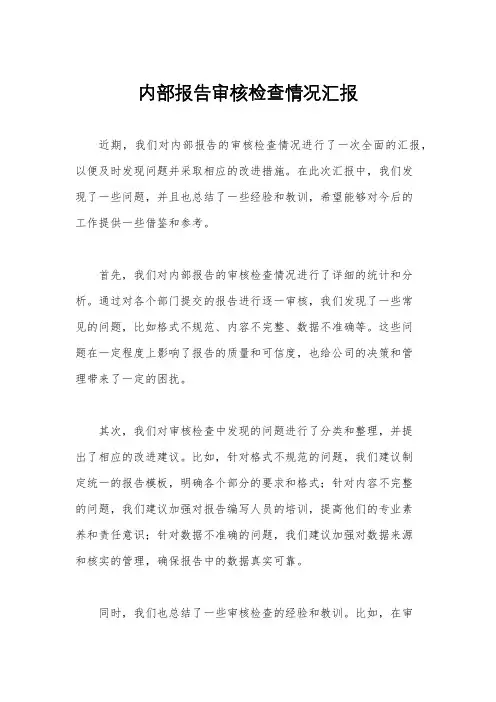 内部报告审核检查情况汇报

近期，我们对内部报告的审核检查情况进行了一次全面的汇报，以便及时发现问题并采取相应的改进措施。在此次汇报中，我们发现了一些问题，并且也总结了一些经验和教训，希望能够对今后的工作提供一些借鉴和参考。

首先，我们对内部报告的审核检查情况进行了详细的统计和分析。通过对各个部门提交的报告进行逐一审核，我们发现了一些常见的问题，比如格式不规范、内容不完整、数据不准确等。这些问题在一定程度上影响了报告的质量和可信度，也给公司的决策和管理带来了一定的困扰。

其次，我们对审核检查中发现的问题进行了分类和整理，并提出了相应的改进建议。比如，针对格式不规范的问题，我们建议制定统一的报告模板，明确各个部分的要求和格式；针对内容不完整的问题，我们建议加强对报告编写人员的培训，提高他们的专业素养和责任意识；针对数据不准确的问题，我们建议加强对数据来源和核实的管理，确保报告中的数据真实可靠。

同时，我们也总结了一些审核检查的经验和教训。比如，在审